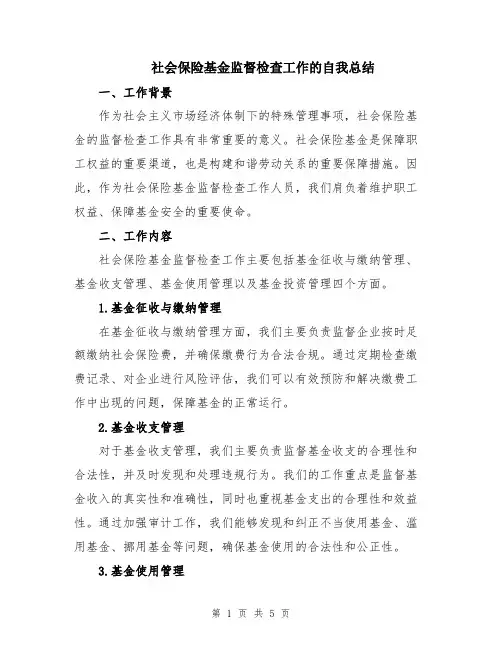 社会保险基金监督检查工作的自我总结

一、工作背景

作为社会主义市场经济体制下的特殊管理事项，社会保险基金的监督检查工作具有非常重要的意义。社会保险基金是保障职工权益的重要渠道，也是构建和谐劳动关系的重要保障措施。因此，作为社会保险基金监督检查工作人员，我们肩负着维护职工权益、保障基金安全的重要使命。

二、工作内容

社会保险基金监督检查工作主要包括基金征收与缴纳管理、基金收支管理、基金使用管理以及基金投资管理四个方面。

1.基金征收与缴纳管理

在基金征收与缴纳管理方面，我们主要负责监督企业按时足额缴纳社会保险费，并确保缴费行为合法合规。通过定期检查缴费记录、对企业进行风险评估，我们可以有效预防和解决缴费工作中出现的问题，保障基金的正常运行。

2.基金收支管理

对于基金收支管理，我们主要负责监督基金收支的合理性和合法性，并及时发现和处理违规行为。我们的工作重点是监督基金收入的真实性和准确性，同时也重视基金支出的合理性和效益性。通过加强审计工作，我们能够发现和纠正不当使用基金、滥用基金、挪用基金等问题，确保基金使用的合法性和公正性。

3.基金使用管理

第 1 页 共 5 页